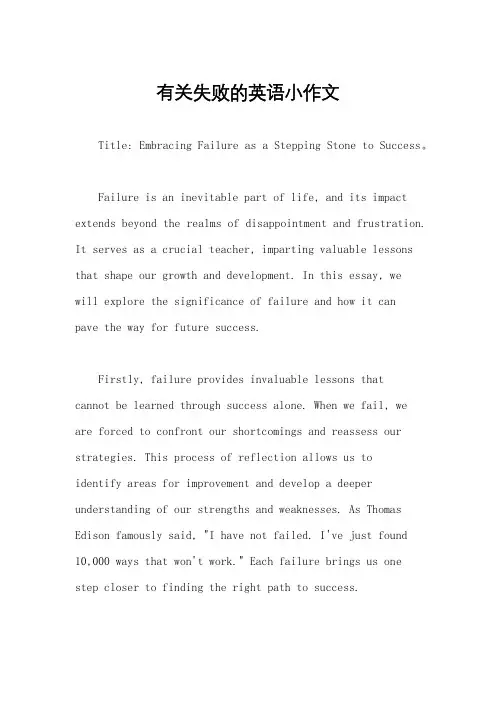 有关失败的英语小作文

Title: Embracing Failure as a Stepping Stone to Success。

Failure is an inevitable part of life, and its impact extends beyond the realms of disappointment and frustration. It serves as a crucial teacher, imparting valuable lessons that shape our growth and development. In this essay, we will explore the significance of failure and how it can pave the way for future success.

Firstly, failure provides invaluable lessons that cannot be learned through success alone. When we fail, we are forced to confront our shortcomings and reassess our strategies. This process of reflection allows us to identify areas for improvement and develop a deeper understanding of our strengths and weaknesses. As Thomas Edison famously said, "I have not failed. I've just found 10,000 ways that won't work." Each failure brings us one step closer to finding the right path to success.